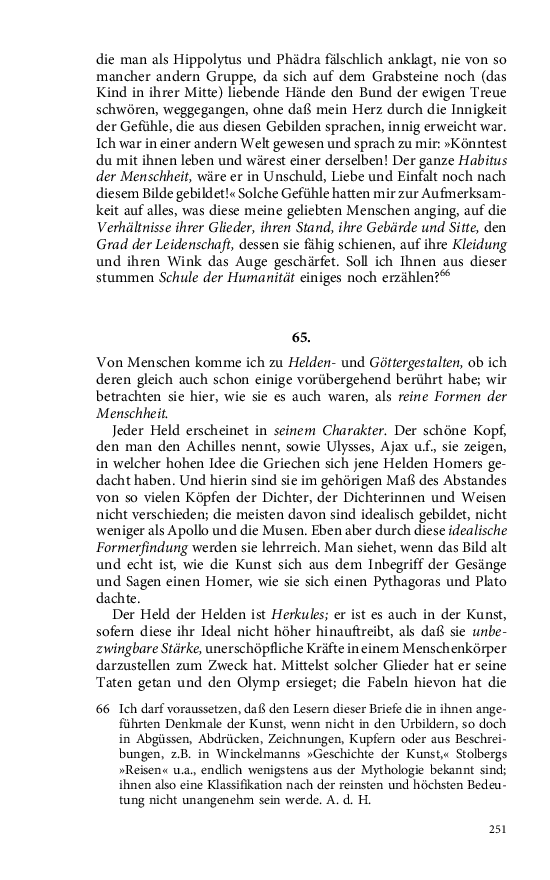 die man als Hippolytus und Phädra fälschlich anklagt, nie von so mancher andern Gruppe, da sich auf dem Grabsteine noch (das Kind in ihrer Mitte) liebende Hände den Bund der ewigen Treue schwören, weggegangen, ohne daß mein Herz durch die Innigkeit der Gefühle, die aus diesen Gebilden sprachen, innig erweicht war. Ich war in einer andern Welt gewesen und sprach zu mir: »Könntest du mit ihnen leben und wärest einer derselben! Der ganze Habitus der Menschheit, wäre er in Unschuld, Liebe und Einfalt noch nach diesem Bilde gebildet!« Solche Gefühle hatten mir zur Aufmerksamkeit auf alles, was diese meine geliebten Menschen anging, auf die Verhältnisse ihrer Glieder, ihren Stand, ihre Gebärde und Sitte, den Grad der Leidenschaft, dessen sie fähig schienen, auf ihre Kleidung und ihren Wink das Auge geschärfet. Soll ich Ihnen aus dieser stummen Schule der Humanität einiges noch erzählen?$^{66}$

65.

Von Menschen komme ich zu Helden- und Göttergestalten, ob ich deren gleich auch schon einige vorübergehend berührt habe; wir betrachten sie hier, wie sie es auch waren, als reine Formen der Menschheit.

Jeder Held erscheinet in seinem Charakter. Der schöne Kopf, den man den Achilles nennt, sowie Ulysses, Ajax u.f., sie zeigen, in welcher hohen Idee die Griechen sich jene Helden Homers gedacht haben. Und hierin sind sie im gehörigen Maß des Abstandes von so vielen Köpfen der Dichter, der Dichterinnen und Weisen nicht verschieden; die meisten davon sind idealisch gebildet, nicht weniger als Apollo und die Musen. Eben aber durch diese idealische Formerfindung werden sie lehrreich. Man siehet, wenn das Bild alt und echt ist, wie die Kunst sich aus dem Inbegriff der Gesänge und Sagen einen Homer, wie sie sich einen Pythagoras und Plato dachte.

Der Held der Helden ist Herkules; er ist es auch in der Kunst, sofern diese ihr Ideal nicht höher hinauftreibt, als daß sie unbezwingbare Stärke, unerschöpfliche Kräfte in einem Menschenkörper darzustellen zum Zweck hat. Mittelst solcher Glieder hat er seine Taten getan und den Olymp ersieget; die Fabeln hievon hat die

66 Ich darf voraussetzen, daß den Lesern dieser Briefe die in ihnen angeführten Denkmale der Kunst, wenn nicht in den Urbildern, so doch in Abgüssen, Abdrücken, Zeichnungen, Kupfern oder aus Beschreibungen, z.B. in Winckelmanns »Geschichte der Kunst,« Stolbergs »Reisen« u.a., endlich wenigstens aus der Mythologie bekannt sind; ihnen also eine Klassifikation nach der reinsten und höchsten Bedeutung nicht unangenehm sein werde. A. d. H.

251